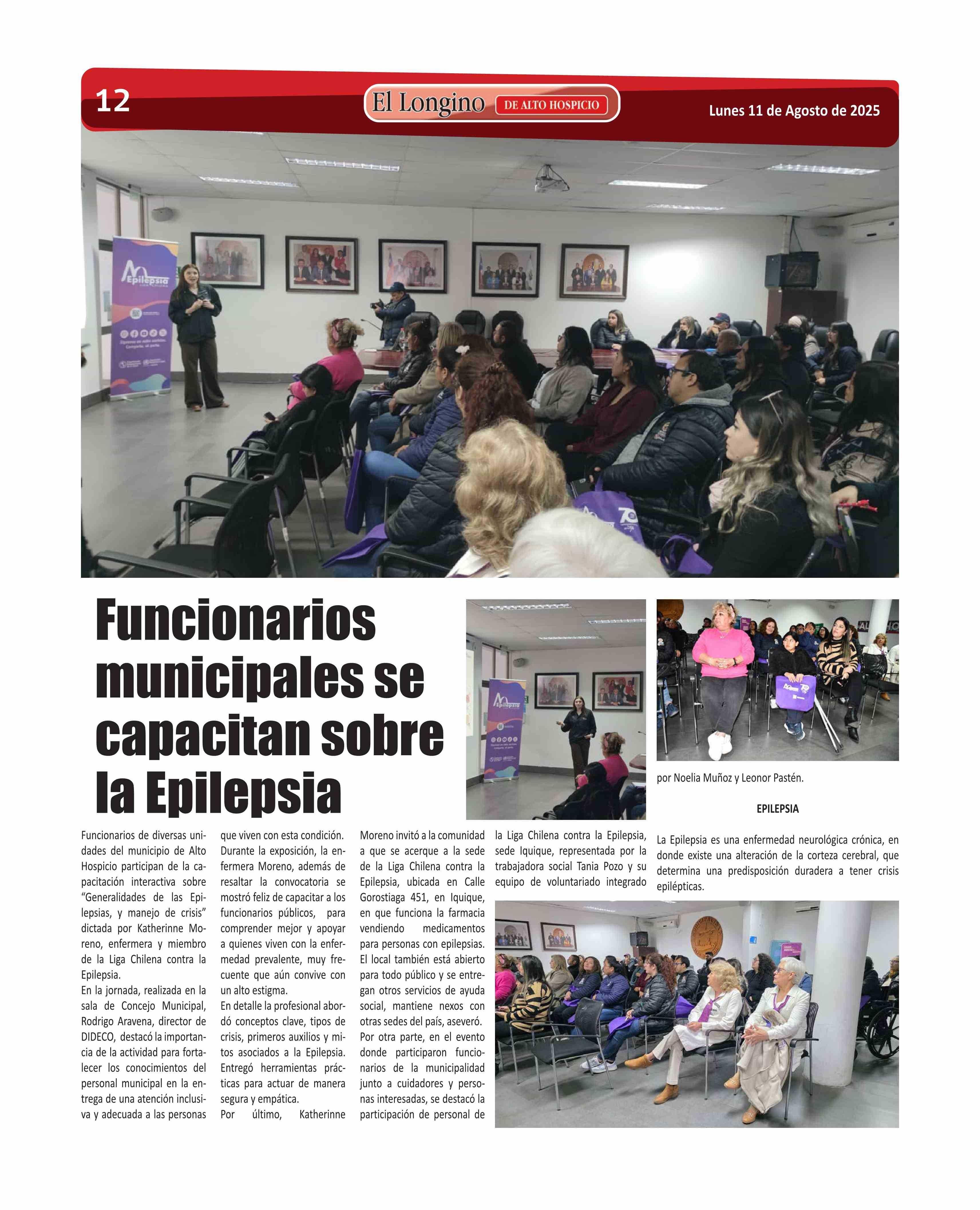 12

El Longino DE ALTO HOSPICIO

Lunes 11 de Agosto de 2025

Epilepsia

Funcionarios municipales se capacitan sobre la Epilepsia

Funcionarios de diversas unidades del municipio de Alto Hospicio participan de la capacitación interactiva sobre "Generalidades de las Epilepsias, y manejo de crisis" dictada por Katherinne Moreno, enfermera y miembro de la Liga Chilena contra la Epilepsia.

En la jornada, realizada en la sala de Concejo Municipal, Rodrigo Aravena, director de DIDECO, destacó la importancia de la actividad para fortalecer los conocimientos del personal municipal en la entrega de una atención inclusiva y adecuada a las personas que viven con esta condición.

Durante la exposición, la enfermera Moreno, además de resaltar la convocatoria se mostró feliz de capacitar a los funcionarios públicos, para comprender mejor y apoyar a quienes viven con la enfermedad prevalente, muy frecuente que aún convive con un alto estigma.

En detalle la profesional abordó conceptos clave, tipos de crisis, primeros auxilios y mitos asociados a la Epilepsia. Entregó herramientas prácticas para actuar de manera segura y empática.

Por último, Katherinne Moreno invitó a la comunidad a que se acerque a la sede de la Liga Chilena contra la Epilepsia, ubicada en Calle Gorostiaga 451, en Iquique, en que funciona la farmacia vendiendo medicamentos para personas con epilepsias. El local también está abierto para todo público y se entregan otros servicios de ayuda social, mantiene nexos con otras sedes del país, aseveró.

Por otra parte, en el evento donde participaron funcionarios de la municipalidad junto a cuidadores y personas interesadas, se destacó la participación de personal de la Liga Chilena contra la Epilepsia, sede Iquique, representada por la trabajadora social Tania Pozo y su equipo de voluntariado integrado por Noelia Muñoz y Leonor Pastén.

EPILEPSIA

La Epilepsia es una enfermedad neurológica crónica, en donde existe una alteración de la corteza cerebral, que determina una predisposición duradera a tener crisis epilépticas.